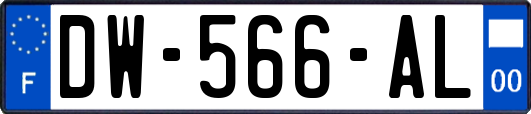 F
DW-566-AL
00